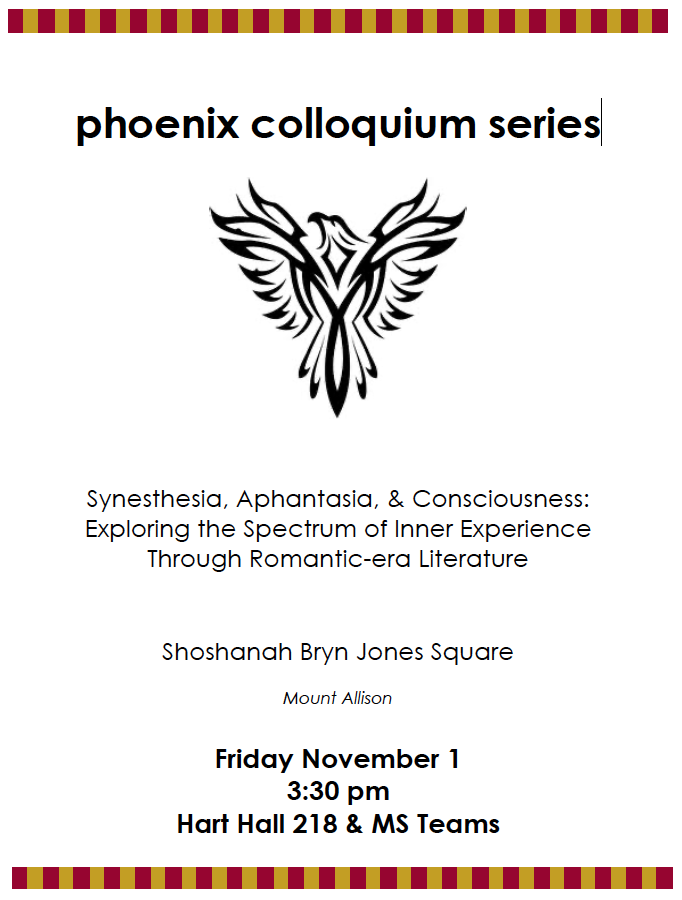 phoenix colloquium series

Synesthesia, Aphantasia, & Consciousness: Exploring the Spectrum of Inner Experience Through Romantic-era Literature

Shoshanah Bryn Jones Square

Mount Allison

Friday November 1
3:30 pm
Hart Hall 218 & MS Teams